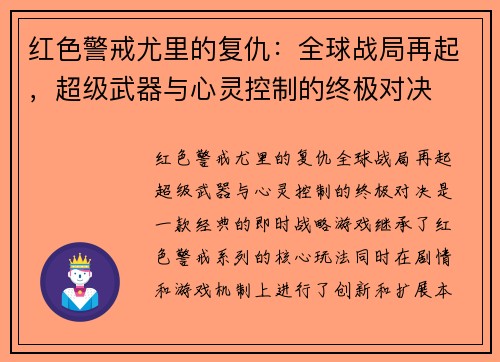 红色警戒尤里的复仇：全球战局再起，超级武器与心灵控制的终极对决

红色警戒尤里的复仇全球战局再起超级武器与心灵控制的终极对决是一款经典的即时战略游戏继承了红色警戒系列的核心玩法同时在剧情和游戏机制上进行了创新和扩展本